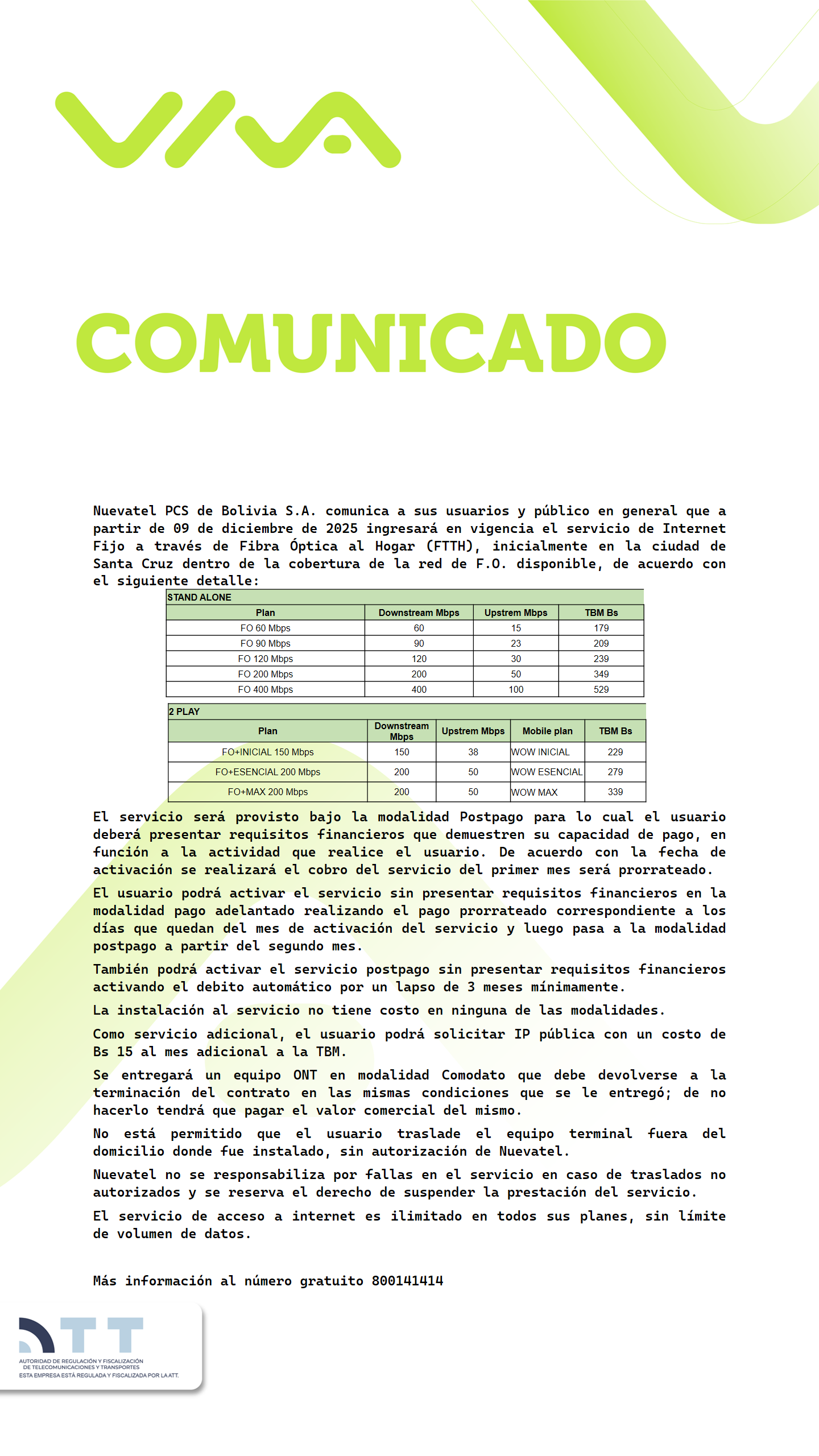 VIVA

COMUNICADO

Nuevatel PCS de Bolivia S.A. comunica a sus usuarios y público en general que a partir de 09 de diciembre de 2025 ingresará en vigencia el servicio de Internet Fijo a través de Fibra Óptica al Hogar (FTTH), inicialmente en la ciudad de Santa Cruz dentro de la cobertura de la red de F.O. disponible, de acuerdo con el siguiente detalle:

STAND ALONE

| Plan | Downstream Mbps | Upstrem Mbps | TBM Bs |
|---|---|---|---|
| FO 60 Mbps | 60 | 15 | 179 |
| FO 90 Mbps | 90 | 23 | 209 |
| FO 120 Mbps | 120 | 30 | 239 |
| FO 200 Mbps | 200 | 50 | 349 |
| FO 400 Mbps | 400 | 100 | 529 |

2 PLAY

| Plan | Downstream Mbps | Upstrem Mbps | Mobile plan | TBM Bs |
|---|---|---|---|---|
| FO+INICIAL 150 Mbps | 150 | 38 | WOW INICIAL | 229 |
| FO+ESENCIAL 200 Mbps | 200 | 50 | WOW ESENCIAL | 279 |
| FO+MAX 200 Mbps | 200 | 50 | WOW MAX | 339 |

El servicio será provisto bajo la modalidad Postpago para lo cual el usuario deberá presentar requisitos financieros que demuestren su capacidad de pago, en función a la actividad que realice el usuario. De acuerdo con la fecha de activación se realizará el cobro del servicio del primer mes será prorrateado.

El usuario podrá activar el servicio sin presentar requisitos financieros en la modalidad pago adelantado realizando el pago prorrateado correspondiente a los días que quedan del mes de activación del servicio y luego pasa a la modalidad postpago a partir del segundo mes.

También podrá activar el servicio postpago sin presentar requisitos financieros activando el debito automático por un lapso de 3 meses mínimamente.

La instalación al servicio no tiene costo en ninguna de las modalidades.

Como servicio adicional, el usuario podrá solicitar IP pública con un costo de Bs 15 al mes adicional a la TBM.

Se entregará un equipo ONT en modalidad Comodato que debe devolverse a la terminación del contrato en las mismas condiciones que se le entregó; de no hacerlo tendrá que pagar el valor comercial del mismo.

No está permitido que el usuario traslade el equipo terminal fuera del domicilio donde fue instalado, sin autorización de Nuevatel.

Nuevatel no se responsabiliza por fallas en el servicio en caso de traslados no autorizados y se reserva el derecho de suspender la prestación del servicio.

El servicio de acceso a internet es ilimitado en todos sus planes, sin límite de volumen de datos.

Más información al número gratuito 800141414

ATT
AUTORIDAD DE REGULACIÓN Y FISCALIZACIÓN DE TELECOMUNICACIONES Y TRANSPORTES
ESTA EMPRESA ESTÁ REGULADA Y FISCALIZADA POR LA ATT.